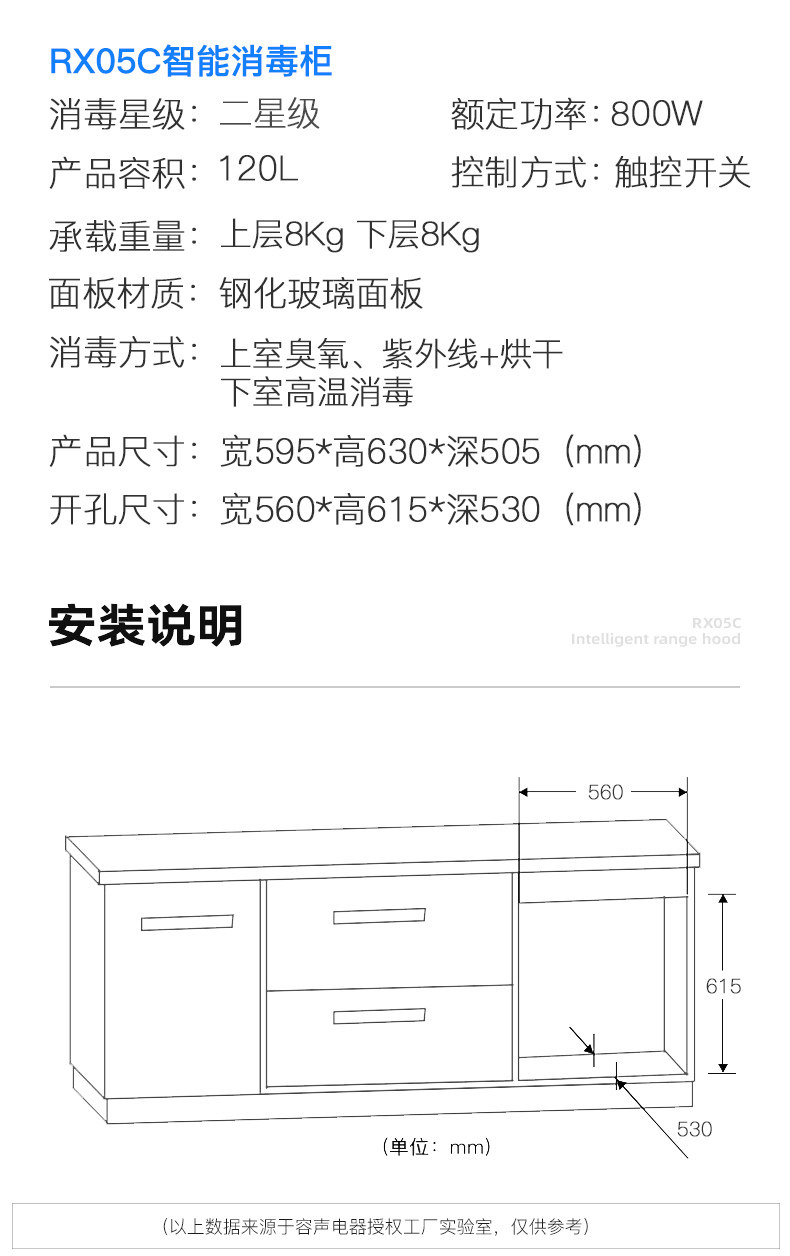 RX05C智能消毒柜

消毒星级：二星级

额定功率：800W

产品容积：120L

控制方式：触控开关

承载重量：上层8Kg 下层8Kg

面板材质：钢化玻璃面板

消毒方式：上室臭氧、紫外线+烘干
下室高温消毒

产品尺寸：宽595*高630*深505（mm）

开孔尺寸：宽560*高615*深530（mm）

安装说明

RX05C
Intelligent range hood

560

615

530

（单位：mm）

（以上数据来源于容声电器授权工厂实验室，仅供参考）